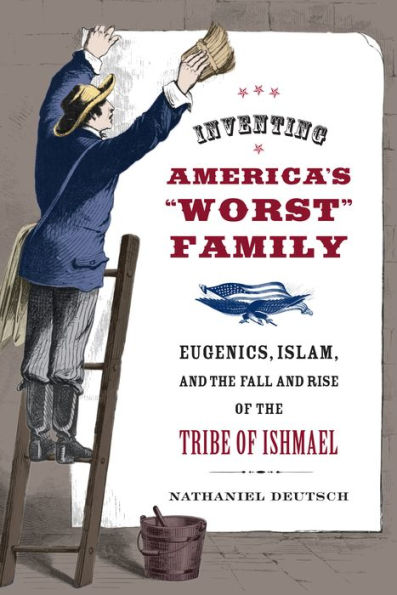 INVENTING
AMERICA'S "WORST" FAMILY

EUGENICS, ISLAM, AND THE FALL AND RISE OF THE TRIBE OF ISHMAEL

NATHANIEL DEUTSCH